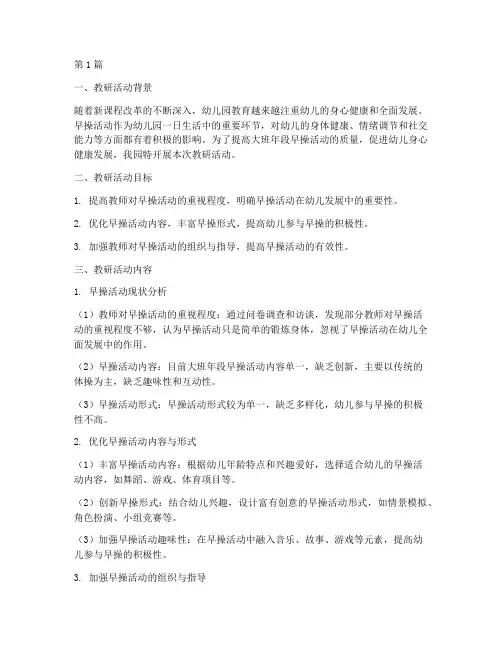 第1篇

一、教研活动背景

随着新课程改革的不断深入，幼儿园教育越来越注重幼儿的身心健康和全面发展。早操活动作为幼儿园一日生活中的重要环节，对幼儿的身体健康、情绪调节和社交能力等方面都有着积极的影响。为了提高大班年段早操活动的质量，促进幼儿身心健康发展，我园特开展本次教研活动。

二、教研活动目标

1. 提高教师对早操活动的重视程度，明确早操活动在幼儿发展中的重要性。

2. 优化早操活动内容，丰富早操形式，提高幼儿参与早操的积极性。

3. 加强教师对早操活动的组织与指导，提高早操活动的有效性。

三、教研活动内容

1. 早操活动现状分析

（1）教师对早操活动的重视程度：通过问卷调查和访谈，发现部分教师对早操活动的重视程度不够，认为早操活动只是简单的锻炼身体，忽视了早操活动在幼儿全面发展中的作用。

（2）早操活动内容：目前大班年段早操活动内容单一，缺乏创新，主要以传统的体操为主，缺乏趣味性和互动性。

（3）早操活动形式：早操活动形式较为单一，缺乏多样化，幼儿参与早操的积极性不高。

2. 优化早操活动内容与形式

（1）丰富早操活动内容：根据幼儿年龄特点和兴趣爱好，选择适合幼儿的早操活动内容，如舞蹈、游戏、体育项目等。

（2）创新早操形式：结合幼儿兴趣，设计富有创意的早操活动形式，如情景模拟、角色扮演、小组竞赛等。

（3）加强早操活动趣味性：在早操活动中融入音乐、故事、游戏等元素，提高幼儿参与早操的积极性。

3. 加强早操活动的组织与指导